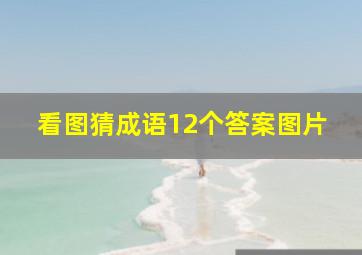 看图猜成语12个答案图片